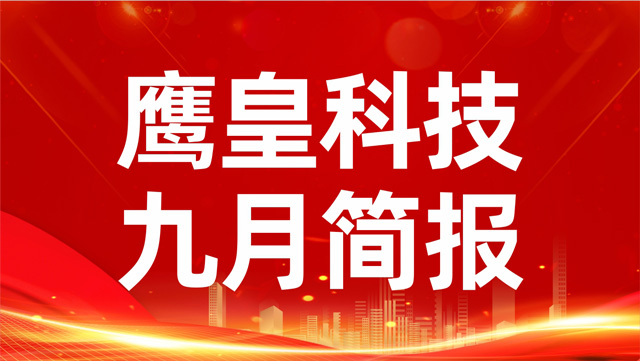 鹰皇科技
九月简报